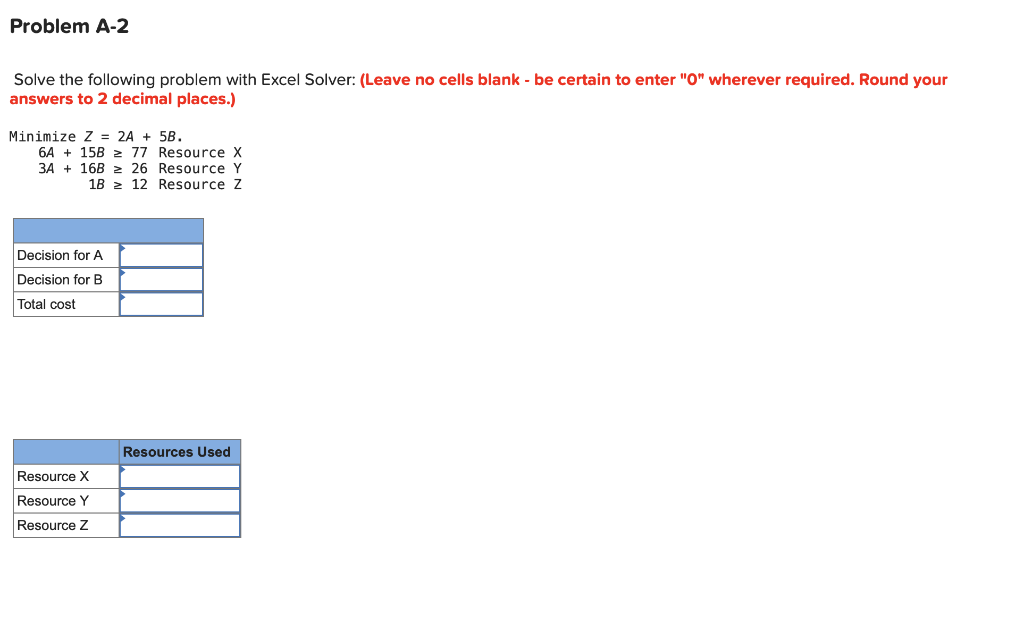 Problem A-2

Solve the following problem with Excel Solver: (Leave no cells blank - be certain to enter "0" wherever required. Round your answers to 2 decimal places.)

Minimize $Z = 2A + 5B$.
$6A + 15B \geq 77$ Resource X
$3A + 16B \geq 26$ Resource Y
$1B \geq 12$ Resource Z

| | |
|---|---|
| Decision for A | |
| Decision for B | |
| Total cost | |

| | Resources Used |
|---|---|
| Resource X | |
| Resource Y | |
| Resource Z | |